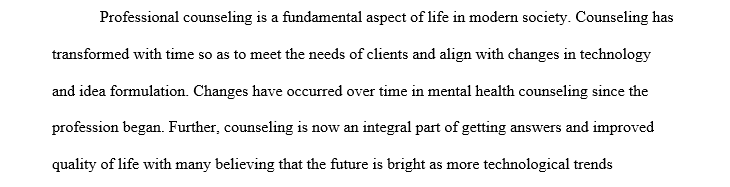 Professional counseling is a fundamental aspect of life in modern society. Counseling has transformed with time so as to meet the needs of clients and align with changes in technology and idea formulation. Changes have occurred over time in mental health counseling since the profession began. Further, counseling is now an integral part of getting answers and improved quality of life with many believing that the future is bright as more technological trends